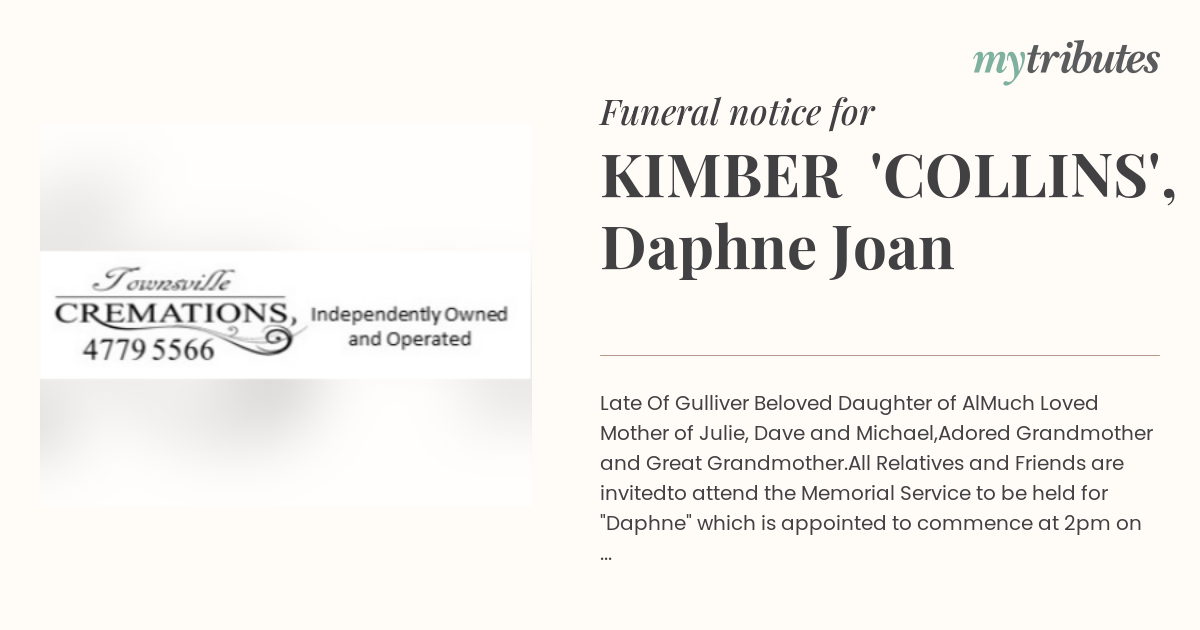 mytributes

Townsville
CREMATIONS,
4779 5566

Independently Owned and Operated

Funeral notice for

KIMBER 'COLLINS', Daphne Joan

Late Of Gulliver Beloved Daughter of AlMuch Loved Mother of Julie, Dave and Michael,Adored Grandmother and Great Grandmother.All Relatives and Friends are invitedto attend the Memorial Service to be held for "Daphne" which is appointed to commence at 2pm on ...